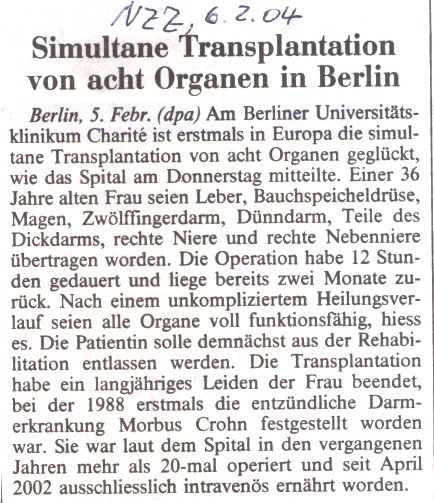 NZZ, 6.2.04

Simultane Transplantation von acht Organen in Berlin

Berlin, 5. Febr. (dpa) Am Berliner Universitätsklinikum Charité ist erstmals in Europa die simultane Transplantation von acht Organen geglückt, wie das Spital am Donnerstag mitteilte. Einer 36 Jahre alten Frau seien Leber, Bauchspeicheldrüse, Magen, Zwölffingerdarm, Dünndarm, Teile des Dickdarms, rechte Niere und rechte Nebenniere übertragen worden. Die Operation habe 12 Stunden gedauert und liege bereits zwei Monate zurück. Nach einem unkompliziertem Heilungsverlauf seien alle Organe voll funktionsfähig, hiess es. Die Patientin solle demnächst aus der Rehabilitation entlassen werden. Die Transplantation habe ein langjähriges Leiden der Frau beendet, bei der 1988 erstmals die entzündliche Darmerkrankung Morbus Crohn festgestellt worden war. Sie war laut dem Spital in den vergangenen Jahren mehr als 20-mal operiert und seit April 2002 ausschliesslich intravenös ernährt worden.